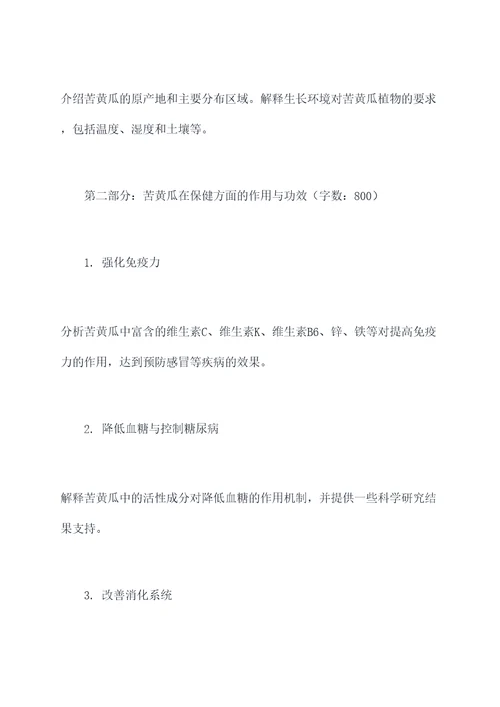 介绍苦黄瓜的原产地和主要分布区域。解释生长环境对苦黄瓜植物的要求，包括温度、湿度和土壤等。

第二部分：苦黄瓜在保健方面的作用与功效（字数：800）

1. 强化免疫力

分析苦黄瓜中富含的维生素C、维生素K、维生素B6、锌、铁等对提高免疫力的作用，达到预防感冒等疾病的效果。

2. 降低血糖与控制糖尿病

解释苦黄瓜中的活性成分对降低血糖的作用机制，并提供一些科学研究结果支持。

3. 改善消化系统